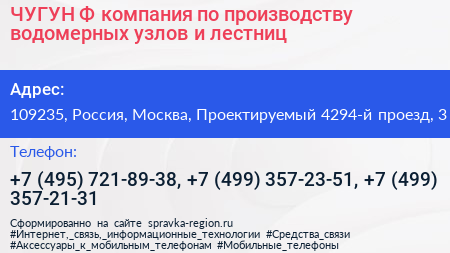 ЧУГУН Ф компания по производству водомерных узлов и лестниц

Адрес:

109235, Россия, Москва, Проектируемый 4294-й проезд, 3

Телефон:

+7 (495) 721-89-38, +7 (499) 357-23-51, +7 (499) 357-21-31

Сформированно на сайте spravka-region.ru #Интернет,_связь,_информационные_технологии #Средства_связи #Аксессуары_к_мобильным_телефонам #Мобильные_телефоны